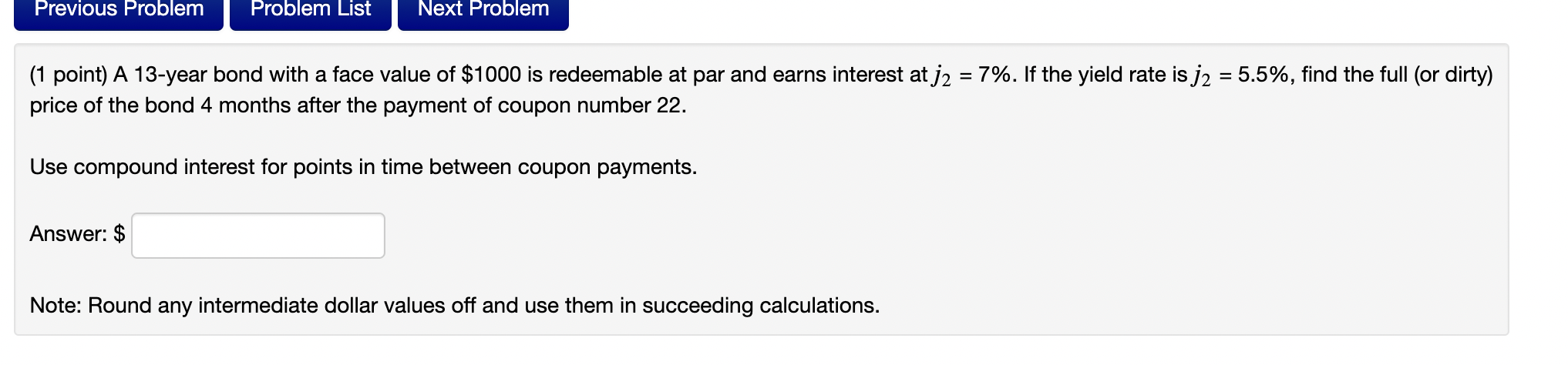 Previous Problem Problem List Next Problem

(1 point) A 13-year bond with a face value of \$1000 is redeemable at par and earns interest at $j_2 = 7\%$. If the yield rate is $j_2 = 5.5\%$, find the full (or dirty) price of the bond 4 months after the payment of coupon number 22.

Use compound interest for points in time between coupon payments.

Answer: \$

Note: Round any intermediate dollar values off and use them in succeeding calculations.